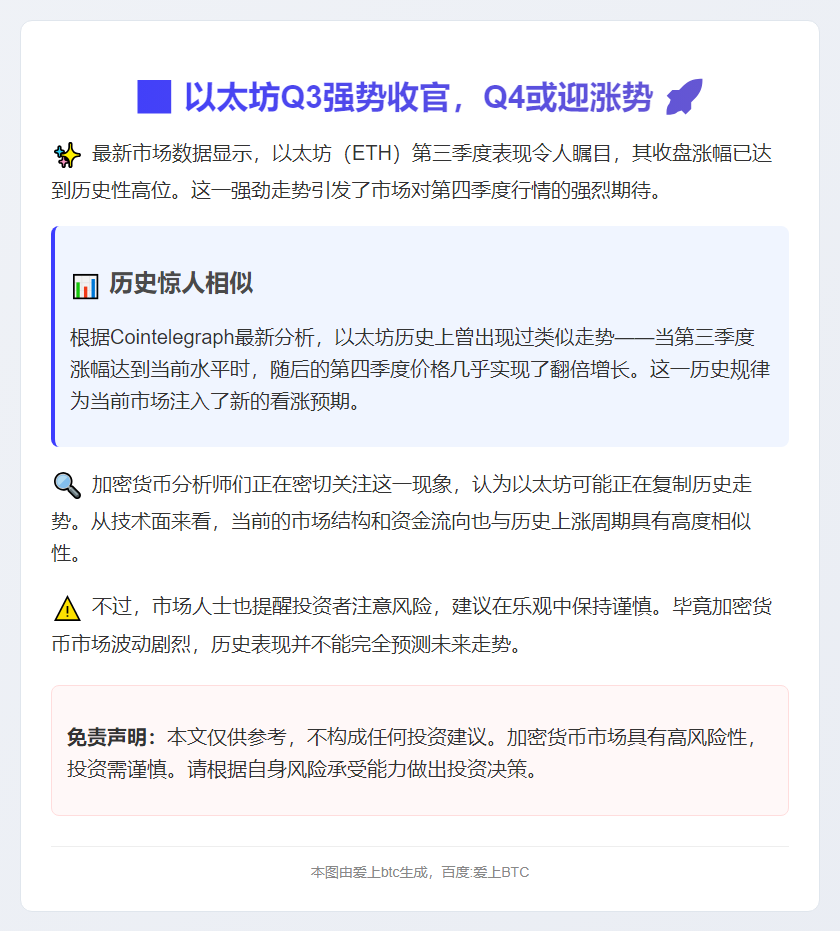 以太坊Q3强势收官，Q4或迎涨势

最新市场数据显示，以太坊（ETH）第三季度表现令人瞩目，其收盘涨幅已达到历史性高位。这一强劲走势引发了市场对第四季度行情的强烈期待。

历史惊人相似

根据Cointelegraph最新分析，以太坊历史上曾出现过类似走势——当第三季度涨幅达到当前水平时，随后的第四季度价格几乎实现了翻倍增长。这一历史规律为当前市场注入了新的看涨预期。

加密货币分析师们正在密切关注这一现象，认为以太坊可能正在复制历史走势。从技术面来看，当前的市场结构和资金流向也与历史上涨周期具有高度相似性。

不过，市场人士也提醒投资者注意风险，建议在乐观中保持谨慎。毕竟加密货币市场波动剧烈，历史表现并不能完全预测未来走势。

免责声明：本文仅供参考，不构成任何投资建议。加密货币市场具有高风险性，投资需谨慎。请根据自身风险承受能力做出投资决策。

本图由爱上btc生成，百度:爱上BTC